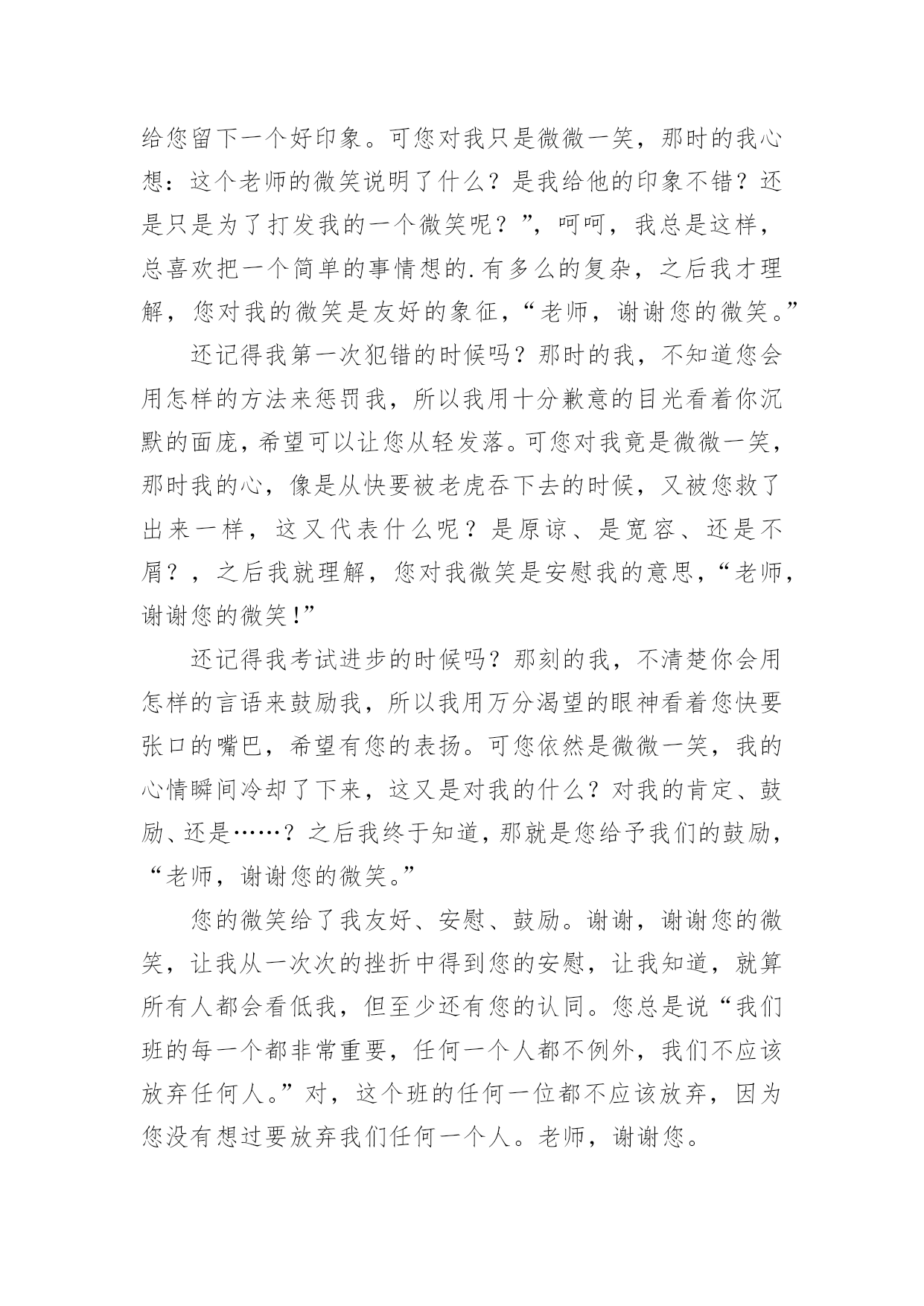 给您留下一个好印象。可您对我只是微微一笑，那时的我心想：这个老师的微笑说明了什么？是我给他的印象不错？还是只是为了打发我的一个微笑呢？”，呵呵，我总是这样，总喜欢把一个简单的事情想的.有多么的复杂，之后我才理解，您对我的微笑是友好的象征，“老师，谢谢您的微笑。”

还记得我第一次犯错的时候吗？那时的我，不知道您会用怎样的方法来惩罚我，所以我用十分歉意的目光看着你沉默的面庞，希望可以让您从轻发落。可您对我竟是微微一笑，那时我的心，像是从快要被老虎吞下去的时候，又被您救了出来一样，这又代表什么呢？是原谅、是宽容、还是不屑？，之后我就理解，您对我微笑是安慰我的意思，“老师，谢谢您的微笑!”

还记得我考试进步的时候吗？那刻的我，不清楚你会用怎样的言语来鼓励我，所以我用万分渴望的眼神看着您快要张口的嘴巴，希望有您的表扬。可您依然是微微一笑，我的心情瞬间冷却了下来，这又是对我的什么？对我的肯定、鼓励、还是……？之后我终于知道，那就是您给予我们的鼓励，“老师，谢谢您的微笑。”

您的微笑给了我友好、安慰、鼓励。谢谢，谢谢您的微笑，让我从一次次的挫折中得到您的安慰，让我知道，就算所有人都会看低我，但至少还有您的认同。您总是说“我们班的每一个都非常重要，任何一个人都不例外，我们不应该放弃任何人。”对，这个班的任何一位都不应该放弃，因为您没有想过要放弃我们任何一个人。老师，谢谢您。